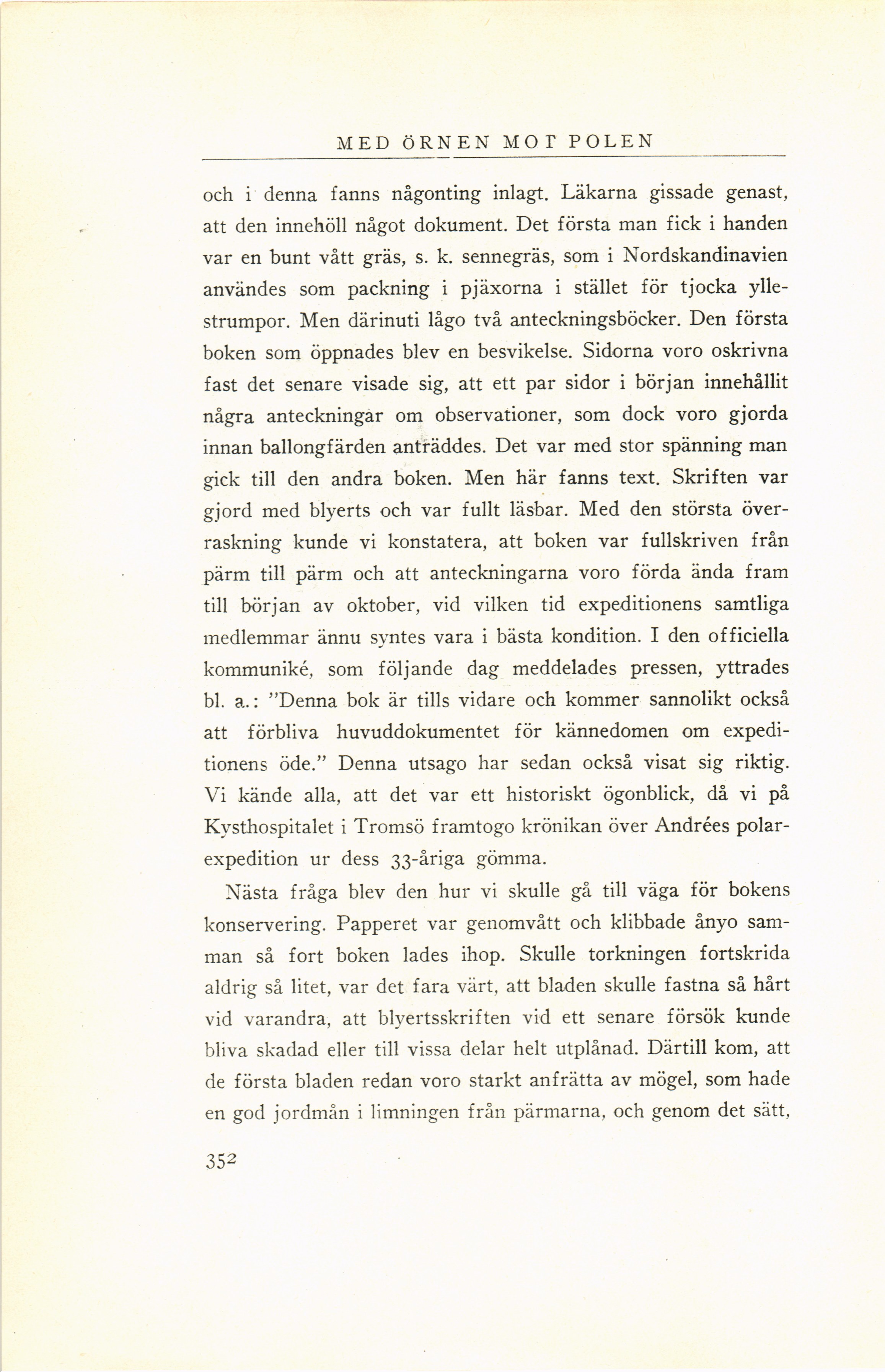 MED ÖRNEN MOT POLEN

och i denna fanns någonting inlagt. Läkarna gissade genast, att den innehöll något dokument. Det första man fick i handen var en bunt vått gräs, s. k. sennegräs, som i Nordskandinavien användes som packning i pjäxorna i stället för tjocka yllestrumpor. Men därinuti lågo två anteckningsböcker. Den första boken som öppnades blev en besvikelse. Sidorna voro oskrivna fast det senare visade sig, att ett par sidor i början innehållit några anteckningar om observationer, som dock voro gjorda innan ballongfärden anträddes. Det var med stor spänning man gick till den andra boken. Men här fanns text. Skriften var gjord med blyerts och var fullt läsbar. Med den största överraskning kunde vi konstatera, att boken var fullskriven från pärm till pärm och att anteckningarna voro förda ända fram till början av oktober, vid vilken tid expeditionens samtliga medlemmar ännu syntes vara i bästa kondition. I den officiella kommuniké, som följande dag meddelades pressen, yttrades bl. a.: "Denna bok är tills vidare och kommer sannolikt också att förbliva huvuddokumentet för kännedomen om expeditionens öde." Denna utsago har sedan också visat sig riktig. Vi kände alla, att det var ett historiskt ögonblick, då vi på Kysthospitalet i Tromsö framtogo krönikan över Andrées polarexpedition ur dess 33-åriga gömma.

Nästa fråga blev den hur vi skulle gå till väga för bokens konservering. Papperet var genomvått och klibbade ånyo samman så fort boken lades ihop. Skulle torkningen fortskrida aldrig så litet, var det fara värt, att bladen skulle fastna så hårt vid varandra, att blyertsskriften vid ett senare försök kunde bliva skadad eller till vissa delar helt utplånad. Därtill kom, att de första bladen redan voro starkt anfrätta av mögel, som hade en god jordmån i limningen från pärmarna, och genom det sätt,

352